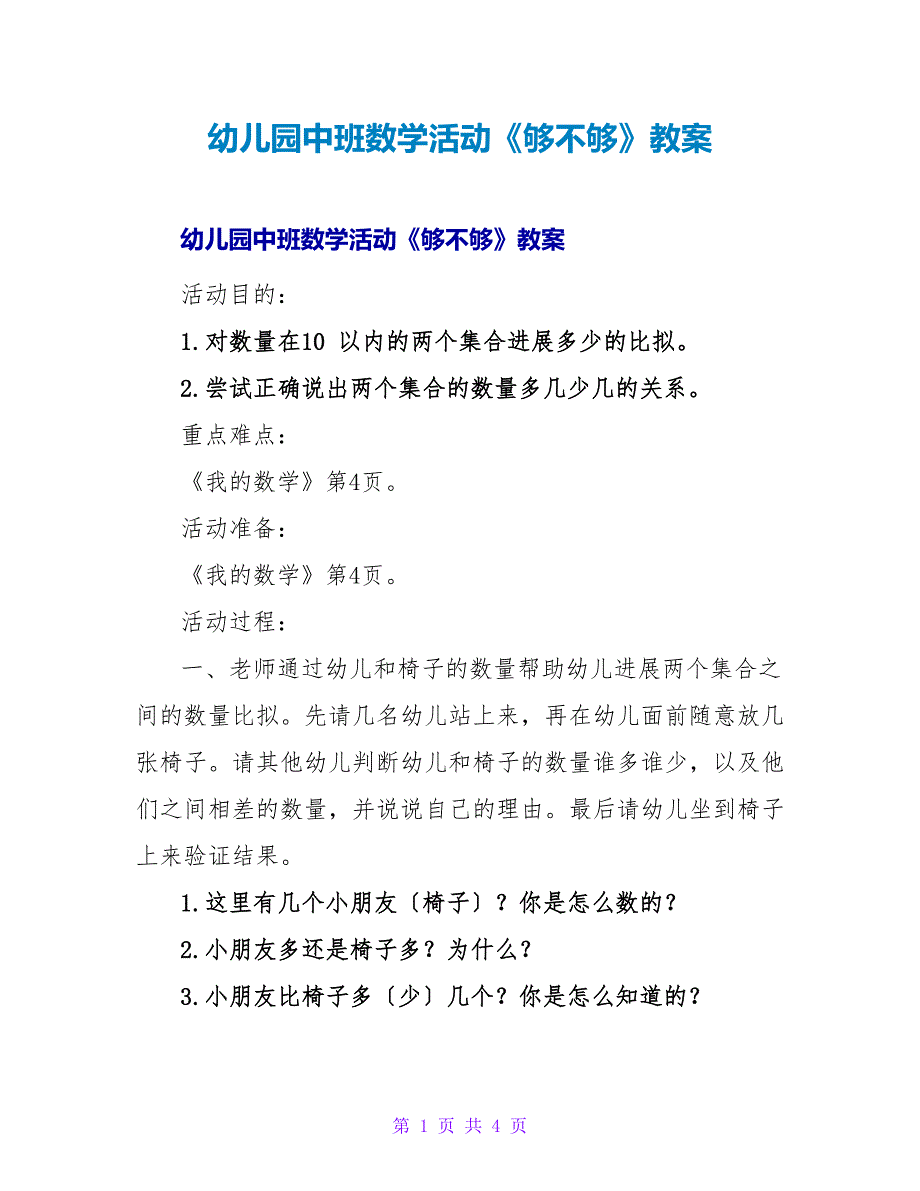 幼儿园中班数学活动《够不够》教案

幼儿园中班数学活动《够不够》教案

活动目的：

1.对数量在10 以内的两个集合进展多少的比拟。

2.尝试正确说出两个集合的数量多几少几的关系。

重点难点：

《我的数学》第4页。

活动准备：

《我的数学》第4页。

活动过程：

一、老师通过幼儿和椅子的数量帮助幼儿进展两个集合之间的数量比拟。先请几名幼儿站上来，再在幼儿面前随意放几张椅子。请其他幼儿判断幼儿和椅子的数量谁多谁少，以及他们之间相差的数量，并说说自己的理由。最后请幼儿坐到椅子上来验证结果。

1.这里有几个小朋友〔椅子〕？你是怎么数的？

2.小朋友多还是椅子多？为什么？

3.小朋友比椅子多〔少〕几个？你是怎么知道的？

第 1 页 共 4 页